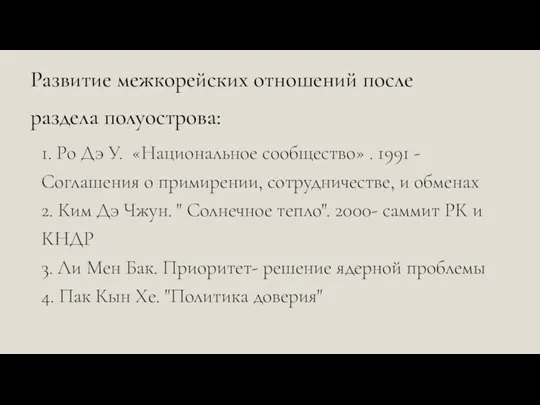 Развитие межкорейских отношений после раздела полуострова:

1. Ро Дэ У. «Национальное сообщество» . 1991 - Соглашения о примирении, сотрудничестве, и обменах
2. Ким Дэ Чжун. " Солнечное тепло". 2000- саммит РК и КНДР
3. Ли Мен Бак. Приоритет- решение ядерной проблемы
4. Пак Кын Хе. "Политика доверия"